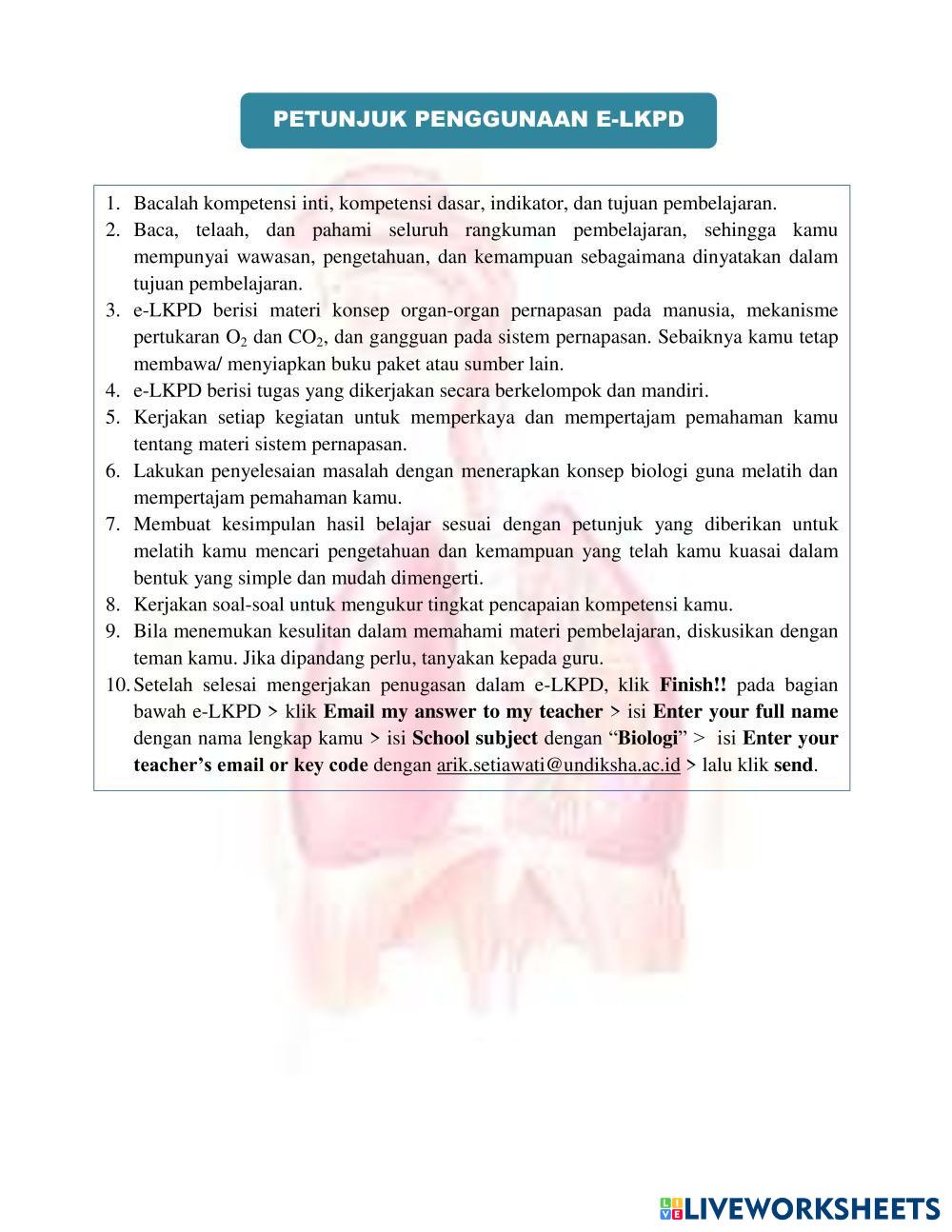 PETUNJUK PENGGUNAAN E-LKPD

1. Bacalah kompetensi inti, kompetensi dasar, indikator, dan tujuan pembelajaran.
2. Baca, telaah, dan pahami seluruh rangkuman pembelajaran, sehingga kamu mempunyai wawasan, pengetahuan, dan kemampuan sebagaimana dinyatakan dalam tujuan pembelajaran.
3. e-LKPD berisi materi konsep organ-organ pernapasan pada manusia, mekanisme pertukaran $O_2$ dan $CO_2$, dan gangguan pada sistem pernapasan. Sebaiknya kamu tetap membawa/ menyiapkan buku paket atau sumber lain.
4. e-LKPD berisi tugas yang dikerjakan secara berkelompok dan mandiri.
5. Kerjakan setiap kegiatan untuk memperkaya dan mempertajam pemahaman kamu tentang materi sistem pernapasan.
6. Lakukan penyelesaian masalah dengan menerapkan konsep biologi guna melatih dan mempertajam pemahaman kamu.
7. Membuat kesimpulan hasil belajar sesuai dengan petunjuk yang diberikan untuk melatih kamu mencari pengetahuan dan kemampuan yang telah kamu kuasai dalam bentuk yang simple dan mudah dimengerti.
8. Kerjakan soal-soal untuk mengukur tingkat pencapaian kompetensi kamu.
9. Bila menemukan kesulitan dalam memahami materi pembelajaran, diskusikan dengan teman kamu. Jika dipandang perlu, tanyakan kepada guru.
10. Setelah selesai mengerjakan penugasan dalam e-LKPD, klik Finish!! pada bagian bawah e-LKPD > klik Email my answer to my teacher > isi Enter your full name dengan nama lengkap kamu > isi School subject dengan “Biologi” > isi Enter your teacher’s email or key code dengan arik.setiawati@undiksha.ac.id > lalu klik send.

LIVEWORKSHEETS